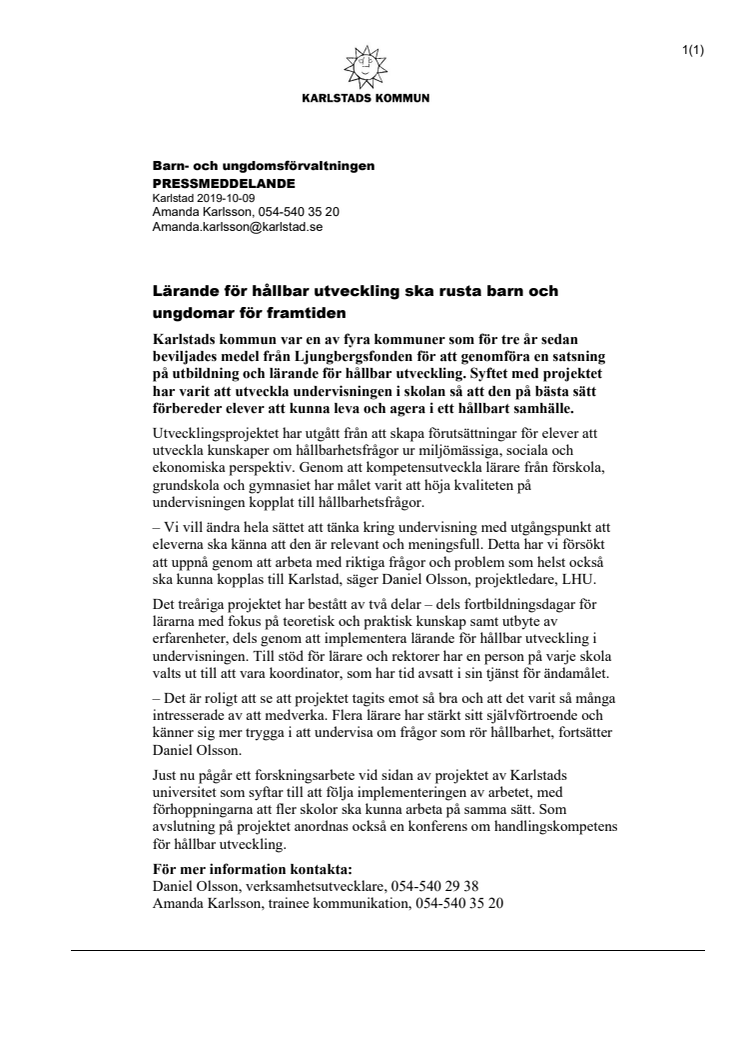 1(1)

KARLSTADS KOMMUN

Barn- och ungdomsförvaltningen
PRESSMEDDELANDE
Karlstad 2019-10-09
Amanda Karlsson, 054-540 35 20
Amanda.karlsson@karlstad.se

Lärande för hållbar utveckling ska rusta barn och ungdomar för framtiden

Karlstads kommun var en av fyra kommuner som för tre år sedan beviljades medel från Ljungbergsfonden för att genomföra en satsning på utbildning och lärande för hållbar utveckling. Syftet med projektet har varit att utveckla undervisningen i skolan så att den på bästa sätt förbereder elever att kunna leva och agera i ett hållbart samhälle.

Utvecklingsprojektet har utgått från att skapa förutsättningar för elever att utveckla kunskaper om hållbarhetsfrågor ur miljömässiga, sociala och ekonomiska perspektiv. Genom att kompetensutveckla lärare från förskola, grundskola och gymnasiet har målet varit att höja kvaliteten på undervisningen kopplat till hållbarhetsfrågor.

– Vi vill ändra hela sättet att tänka kring undervisning med utgångspunkt att eleverna ska känna att den är relevant och meningsfull. Detta har vi försökt att uppnå genom att arbeta med riktiga frågor och problem som helst också ska kunna kopplas till Karlstad, säger Daniel Olsson, projektledare, LHU.

Det treåriga projektet har bestått av två delar – dels fortbildningsdagar för lärarna med fokus på teoretisk och praktisk kunskap samt utbyte av erfarenheter, dels genom att implementera lärande för hållbar utveckling i undervisningen. Till stöd för lärare och rektorer har en person på varje skola valts ut till att vara koordinator, som har tid avsatt i sin tjänst för ändamålet.

– Det är roligt att se att projektet tagits emot så bra och att det varit så många intresserade av att medverka. Flera lärare har stärkt sitt självförtroende och känner sig mer trygga i att undervisa om frågor som rör hållbarhet, fortsätter Daniel Olsson.

Just nu pågår ett forskningsarbete vid sidan av projektet av Karlstads universitet som syftar till att följa implementeringen av arbetet, med förhoppningarna att fler skolor ska kunna arbeta på samma sätt. Som avslutning på projektet anordnas också en konferens om handlingskompetens för hållbar utveckling.

För mer information kontakta:
Daniel Olsson, verksamhetsutvecklare, 054-540 29 38
Amanda Karlsson, trainee kommunikation, 054-540 35 20